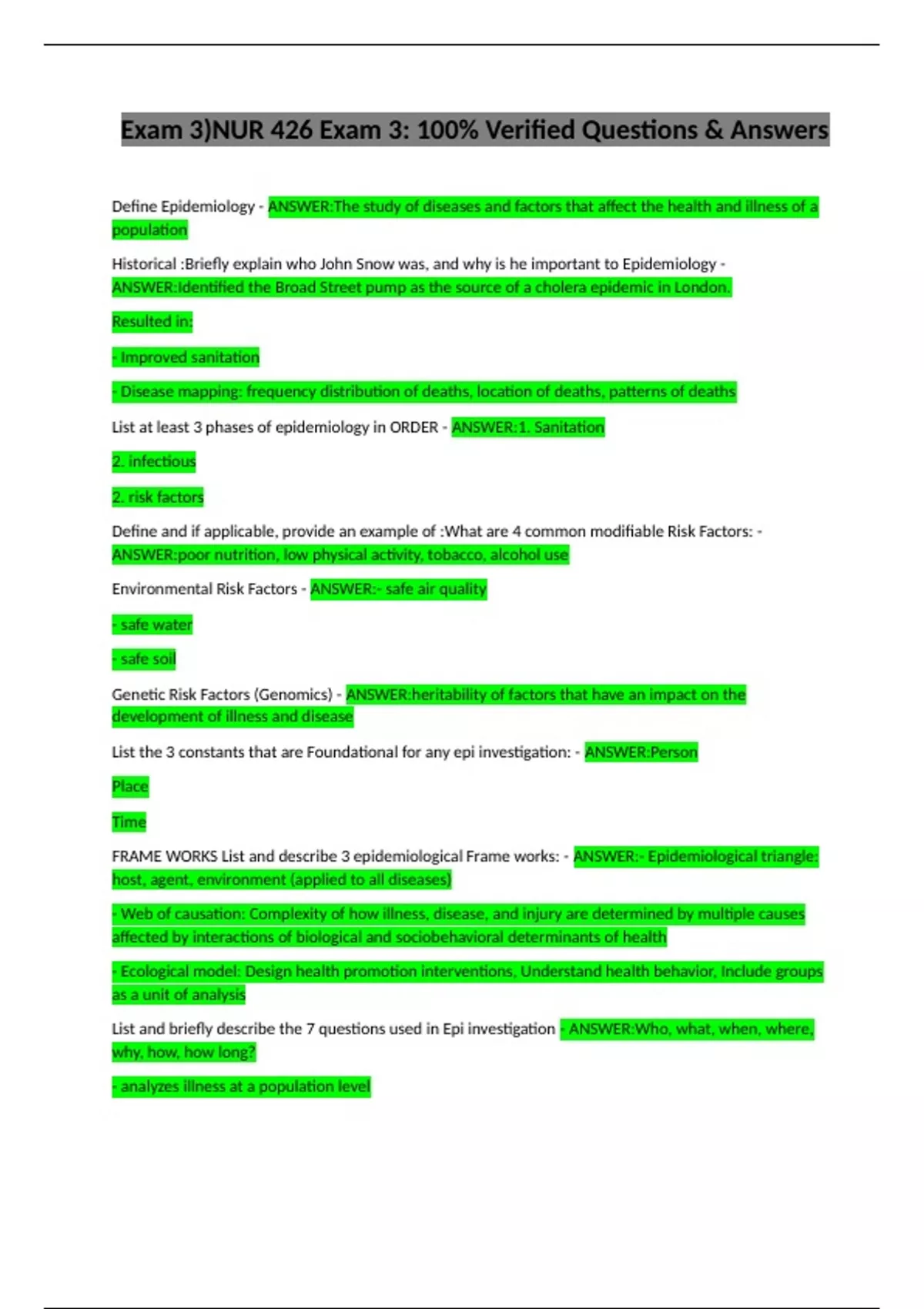 Exam 3)NUR 426 Exam 3: 100% Verified Questions & Answers

Define Epidemiology - ANSWER:The study of diseases and factors that affect the health and illness of a population

Historical :Briefly explain who John Snow was, and why is he important to Epidemiology - ANSWER:Identified the Broad Street pump as the source of a cholera epidemic in London.

Resulted in:

- Improved sanitation

- Disease mapping: frequency distribution of deaths, location of deaths, patterns of deaths

List at least 3 phases of epidemiology in ORDER - ANSWER:1. Sanitation

2. infectious

2. risk factors

Define and if applicable, provide an example of :What are 4 common modifiable Risk Factors: - ANSWER:poor nutrition, low physical activity, tobacco, alcohol use

Environmental Risk Factors - ANSWER:- safe air quality

- safe water

- safe soil

Genetic Risk Factors (Genomics) - ANSWER:heritability of factors that have an impact on the development of illness and disease

List the 3 constants that are Foundational for any epi investigation: - ANSWER:Person

Place

Time

FRAME WORKS List and describe 3 epidemiological Frame works: - ANSWER:- Epidemiological triangle: host, agent, environment (applied to all diseases)

- Web of causation: Complexity of how illness, disease, and injury are determined by multiple causes affected by interactions of biological and sociobehavioral determinants of health

- Ecological model: Design health promotion interventions, Understand health behavior, Include groups as a unit of analysis

List and briefly describe the 7 questions used in Epi investigation - ANSWER:Who, what, when, where, why, how, how long?

- analyzes illness at a population level